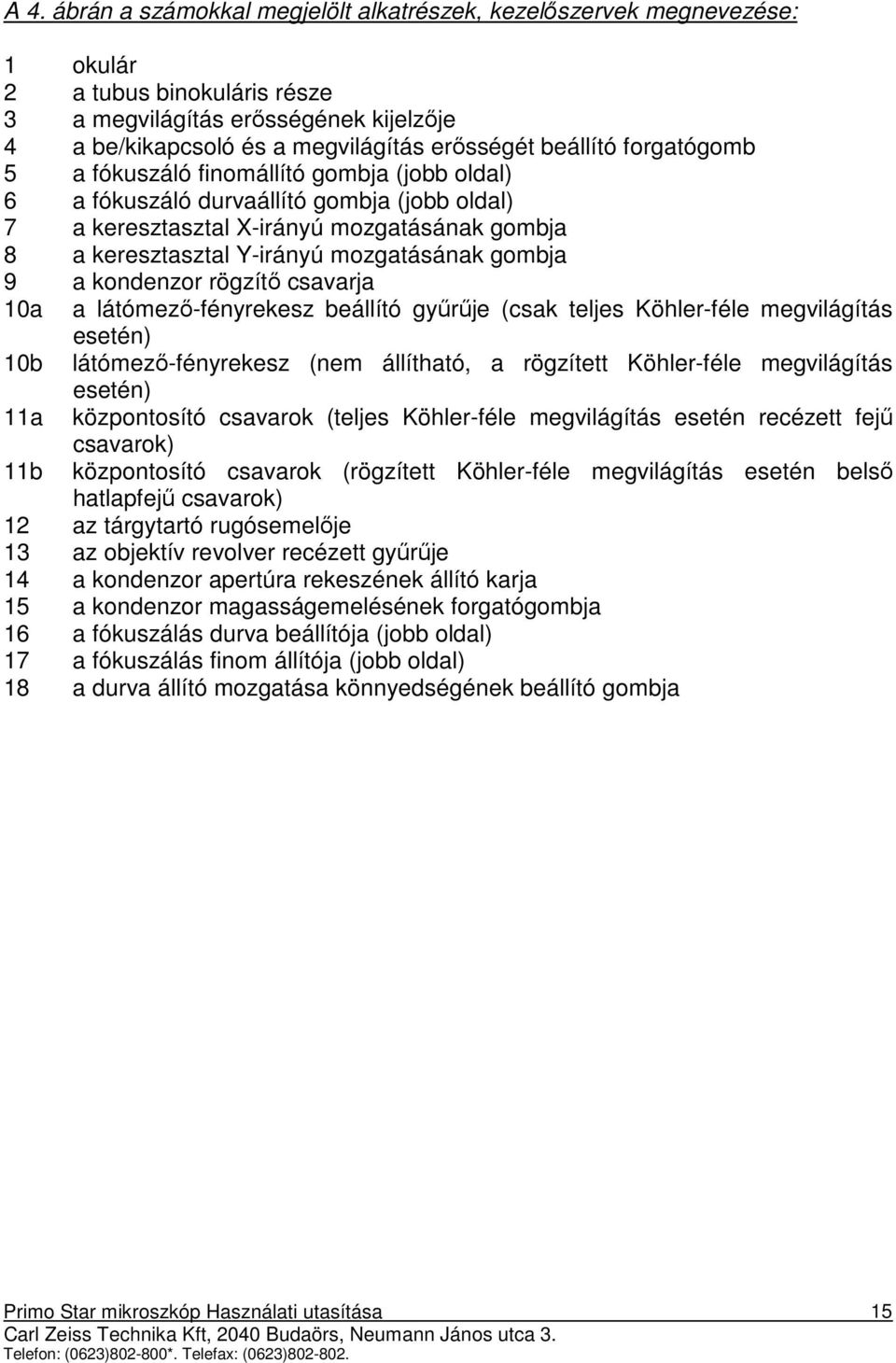 A 4. ábrán a számokkal megjelölt alkatrészek, kezelőszervek megnevezése:

1 okulár
2 a tubus binokuláris része
3 a megvilágítás erősségének kijelzője
4 a be/kikapcsoló és a megvilágítás erősségét beállító forgatógomb
5 a fókuszáló finomállító gombja (jobb oldal)
6 a fókuszáló durvaállító gombja (jobb oldal)
7 a keresztasztal X-irányú mozgatásának gombja
8 a keresztasztal Y-irányú mozgatásának gombja
9 a kondenzor rögzítő csavarja
10a a látómező-fényrekesz beállító gyűrűje (csak teljes Köhler-féle megvilágítás esetén)
10b látómező-fényrekesz (nem állítható, a rögzített Köhler-féle megvilágítás esetén)
11a központosító csavarok (teljes Köhler-féle megvilágítás esetén recézett fejű csavarok)
11b központosító csavarok (rögzített Köhler-féle megvilágítás esetén belső hatlapfejű csavarok)
12 az tárgytartó rugósemelője
13 az objektív revolver recézett gyűrűje
14 a kondenzor apertúra rekeszének állító karja
15 a kondenzor magasságemelésének forgatógombja
16 a fókuszálás durva beállítója (jobb oldal)
17 a fókuszálás finom állítója (jobb oldal)
18 a durva állító mozgatása könnyedségének beállító gombja

Primo Star mikroszkóp Használati utasítása 15
Carl Zeiss Technika Kft, 2040 Budaörs, Neumann János utca 3.
Telefon: (0623)802-800*. Telefax: (0623)802-802.